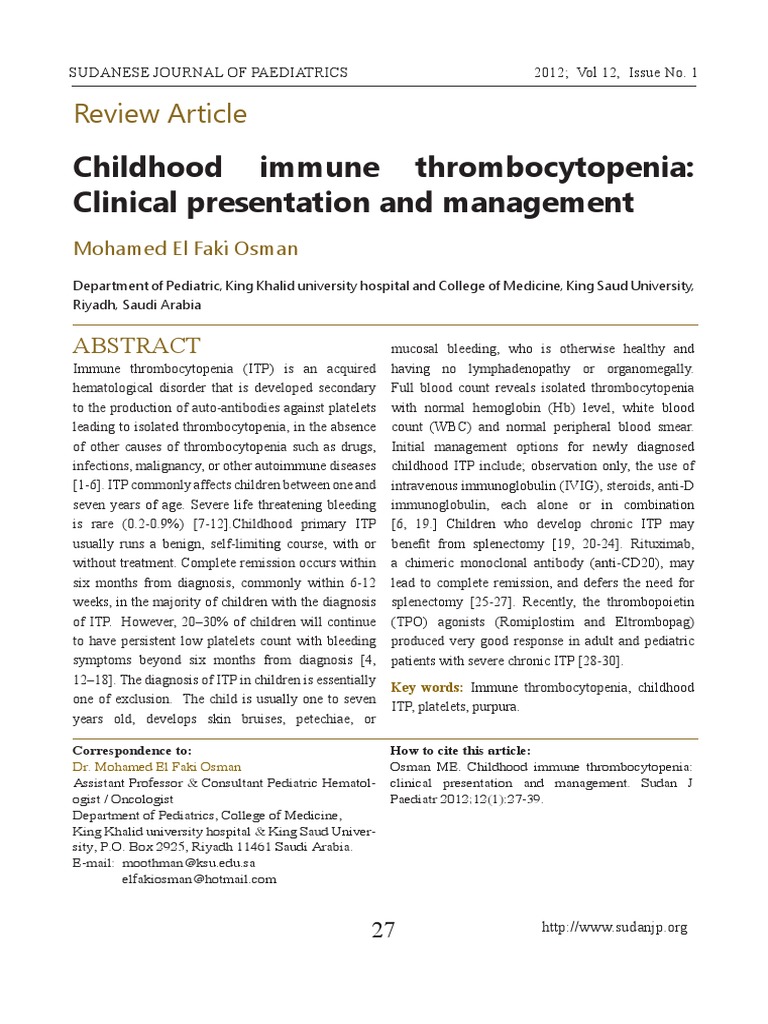 SUDANESE JOURNAL OF PAEDIATRICS

2012; Vol 12, Issue No. 1

Review Article

Childhood immune thrombocytopenia: Clinical presentation and management

Mohamed El Faki Osman

Department of Pediatric, King Khalid university hospital and College of Medicine, King Saud University, Riyadh, Saudi Arabia

ABSTRACT

Immune thrombocytopenia (ITP) is an acquired hematological disorder that is developed secondary to the production of auto-antibodies against platelets leading to isolated thrombocytopenia, in the absence of other causes of thrombocytopenia such as drugs, infections, malignancy, or other autoimmune diseases [1-6]. ITP commonly affects children between one and seven years of age. Severe life threatening bleeding is rare (0.2-0.9%) [7-12].Childhood primary ITP usually runs a benign, self-limiting course, with or without treatment. Complete remission occurs within six months from diagnosis, commonly within 6-12 weeks, in the majority of children with the diagnosis of ITP. However, 20–30% of children will continue to have persistent low platelets count with bleeding symptoms beyond six months from diagnosis [4, 12–18]. The diagnosis of ITP in children is essentially one of exclusion. The child is usually one to seven years old, develops skin bruises, petechiae, or mucosal bleeding, who is otherwise healthy and having no lymphadenopathy or organomegally. Full blood count reveals isolated thrombocytopenia with normal hemoglobin (Hb) level, white blood count (WBC) and normal peripheral blood smear. Initial management options for newly diagnosed childhood ITP include; observation only, the use of intravenous immunoglobulin (IVIG), steroids, anti-D immunoglobulin, each alone or in combination [6, 19.] Children who develop chronic ITP may benefit from splenectomy [19, 20-24]. Rituximab, a chimeric monoclonal antibody (anti-CD20), may lead to complete remission, and defers the need for splenectomy [25-27]. Recently, the thrombopoietin (TPO) agonists (Romiplostim and Eltrombopag) produced very good response in adult and pediatric patients with severe chronic ITP [28-30].

Key words: Immune thrombocytopenia, childhood ITP, platelets, purpura.

Correspondence to:
Dr. Mohamed El Faki Osman
Assistant Professor & Consultant Pediatric Hematologist / Oncologist
Department of Pediatrics, College of Medicine,
King Khalid university hospital & King Saud University, P.O. Box 2925, Riyadh 11461 Saudi Arabia.
E-mail: moothman@ksu.edu.sa
elfakiosman@hotmail.com

How to cite this article:
Osman ME. Childhood immune thrombocytopenia: clinical presentation and management. Sudan J Paediatr 2012;12(1):27-39.

27

http://www.sudanjp.org